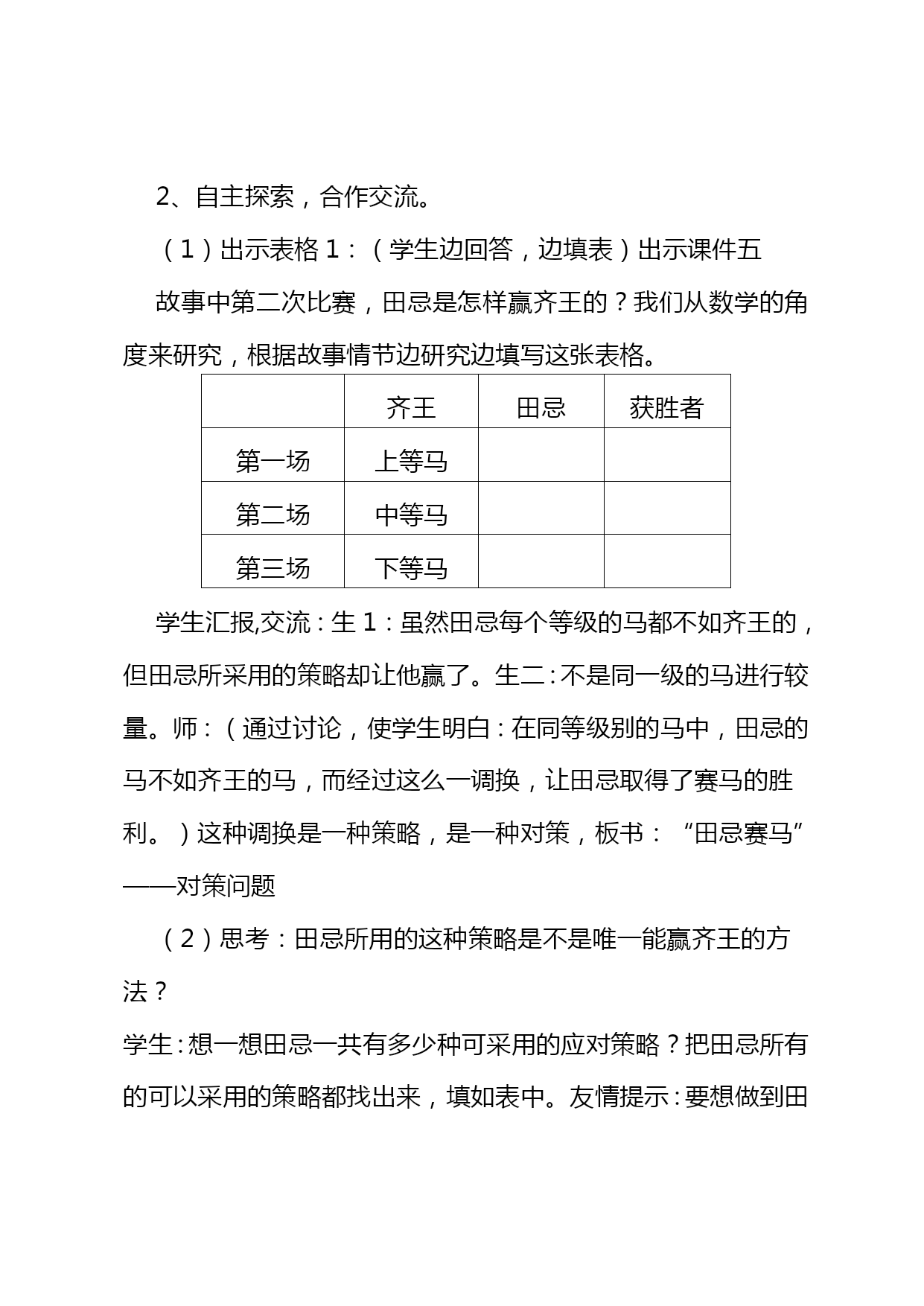 2、自主探索，合作交流。

（1）出示表格 1：（学生边回答，边填表）出示课件五

故事中第二次比赛，田忌是怎样赢齐王的？我们从数学的角度来研究，根据故事情节边研究边填写这张表格。

| | 齐王 | 田忌 | 获胜者 |
|---|---|---|---|
| 第一场 | 上等马 | | |
| 第二场 | 中等马 | | |
| 第三场 | 下等马 | | |

学生汇报,交流：生 1：虽然田忌每个等级的马都不如齐王的，但田忌所采用的策略却让他赢了。生二：不是同一级的马进行较量。师：（通过讨论，使学生明白：在同等级别的马中，田忌的马不如齐王的马，而经过这么一调换，让田忌取得了赛马的胜利。）这种调换是一种策略，是一种对策，板书：“田忌赛马”——对策问题

（2）思考：田忌所用的这种策略是不是唯一能赢齐王的方法？

学生：想一想田忌一共有多少种可采用的应对策略？把田忌所有的可以采用的策略都找出来，填如表中。友情提示：要想做到田